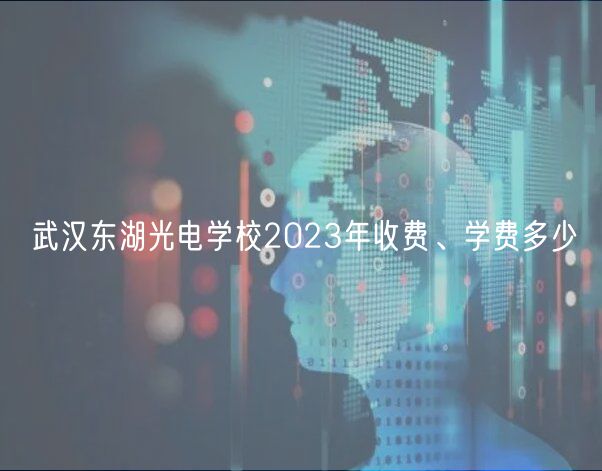 武汉东湖光电学校2023年收费、学费多少